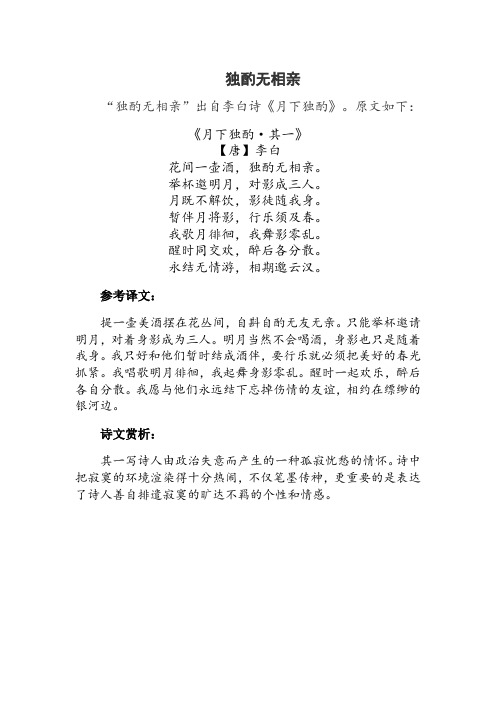 独酌无相亲

“独酌无相亲”出自李白诗《月下独酌》。原文如下：

《月下独酌·其一》
【唐】李白
花间一壶酒，独酌无相亲。
举杯邀明月，对影成三人。
月既不解饮，影徒随我身。
暂伴月将影，行乐须及春。
我歌月徘徊，我舞影零乱。
醒时同交欢，醉后各分散。
永结无情游，相期邈云汉。

参考译文：

提一壶美酒摆在花丛间，自斟自酌无友无亲。只能举杯邀请明月，对着身影成为三人。明月当然不会喝酒，身影也只是随着我身。我只好和他们暂时结成酒伴，要行乐就必须把美好的春光抓紧。我唱歌明月徘徊，我起舞身影零乱。醒时一起欢乐，醉后各自分散。我愿与他们永远结下忘掉伤情的友谊，相约在缥缈的银河边。

诗文赏析：

其一写诗人由政治失意而产生的一种孤寂忧愁的情怀。诗中把寂寞的环境渲染得十分热闹，不仅笔墨传神，更重要的是表达了诗人善自排遣寂寞的旷达不羁的个性和情感。